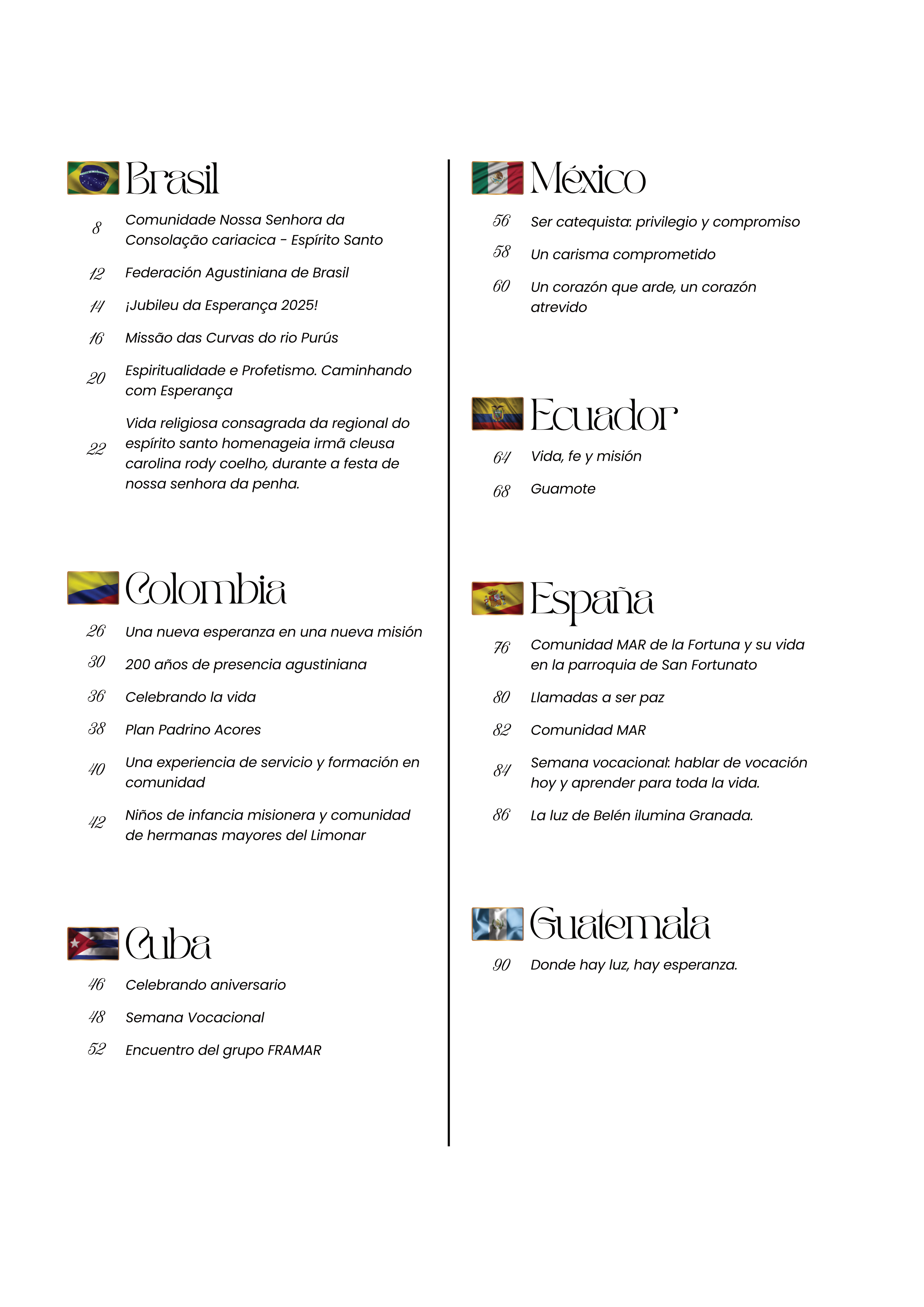 Brasil

8 Comunidade Nossa Senhora da Consolação cariacica - Espírito Santo

12 Federación Agustiniana de Brasil

14 ¡Jubileu da Esperança 2025!

16 Missão das Curvas do rio Purús

20 Espiritualidade e Profetismo. Caminhando com Esperança

22 Vida religiosa consagrada da regional do espírito santo homenageia irmã cleusa carolina rody coelho, durante a festa de nossa senhora da penha.

Colombia

26 Una nueva esperanza en una nueva misión

30 200 años de presencia agustiniana

36 Celebrando la vida

38 Plan Padrino Acores

40 Una experiencia de servicio y formación en comunidad

42 Niños de infancia misionera y comunidad de hermanas mayores del Limonar

Cuba

46 Celebrando aniversario

48 Semana Vocacional

52 Encuentro del grupo FRAMAR

México

56 Ser catequista: privilegio y compromiso

58 Un carisma comprometido

60 Un corazón que arde, un corazón atrevido

Ecuador

64 Vida, fe y misión

68 Guamote

España

76 Comunidad MAR de la Fortuna y su vida en la parroquia de San Fortunato

80 Llamadas a ser paz

82 Comunidad MAR

84 Semana vocacional: hablar de vocación hoy y aprender para toda la vida.

86 La luz de Belén ilumina Granada.

Guatemala

90 Donde hay luz, hay esperanza.